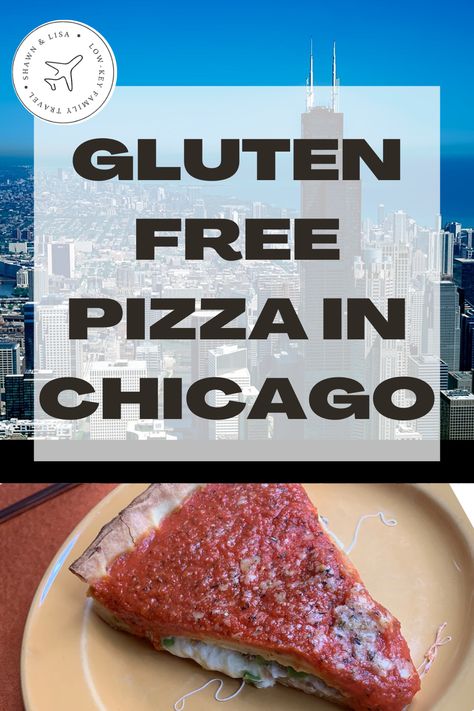 SHAWN & LISA
LOW-KEY FAMILY TRAVEL

GLUTEN FREE PIZZA IN CHICAGO